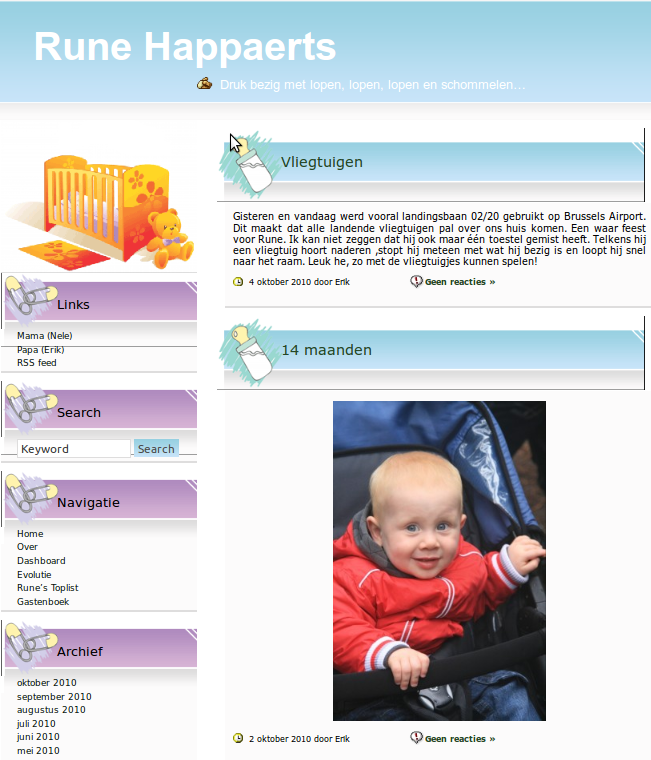 Rune Happaerts

Druk bezig met lopen, lopen, lopen en schommelen…

Links

Mama (Nele)
Papa (Erik)
RSS feed

Search

Keyword Search

Navigatie

Home
Over
Dashboard
Evolutie
Rune's Toplist
Gastenboek

Archief

oktober 2010
september 2010
augustus 2010
juli 2010
juni 2010
mei 2010

Vliegtuigen

Gisteren en vandaag werd vooral landingsbaan 02/20 gebruikt op Brussels Airport. Dit maakt dat alle landende vliegtuigen pal over ons huis komen. Een waar feest voor Rune. Ik kan niet zeggen dat hij ook maar één toestel gemist heeft. Telkens hij een vliegtuig hoort naderen ,stopt hij meteen met wat hij bezig is en loopt hij snel naar het raam. Leuk he, zo met de vliegtuigjes kunnen spelen!

4 oktober 2010 door Erik    Geen reacties »

14 maanden

2 oktober 2010 door Erik    Geen reacties »